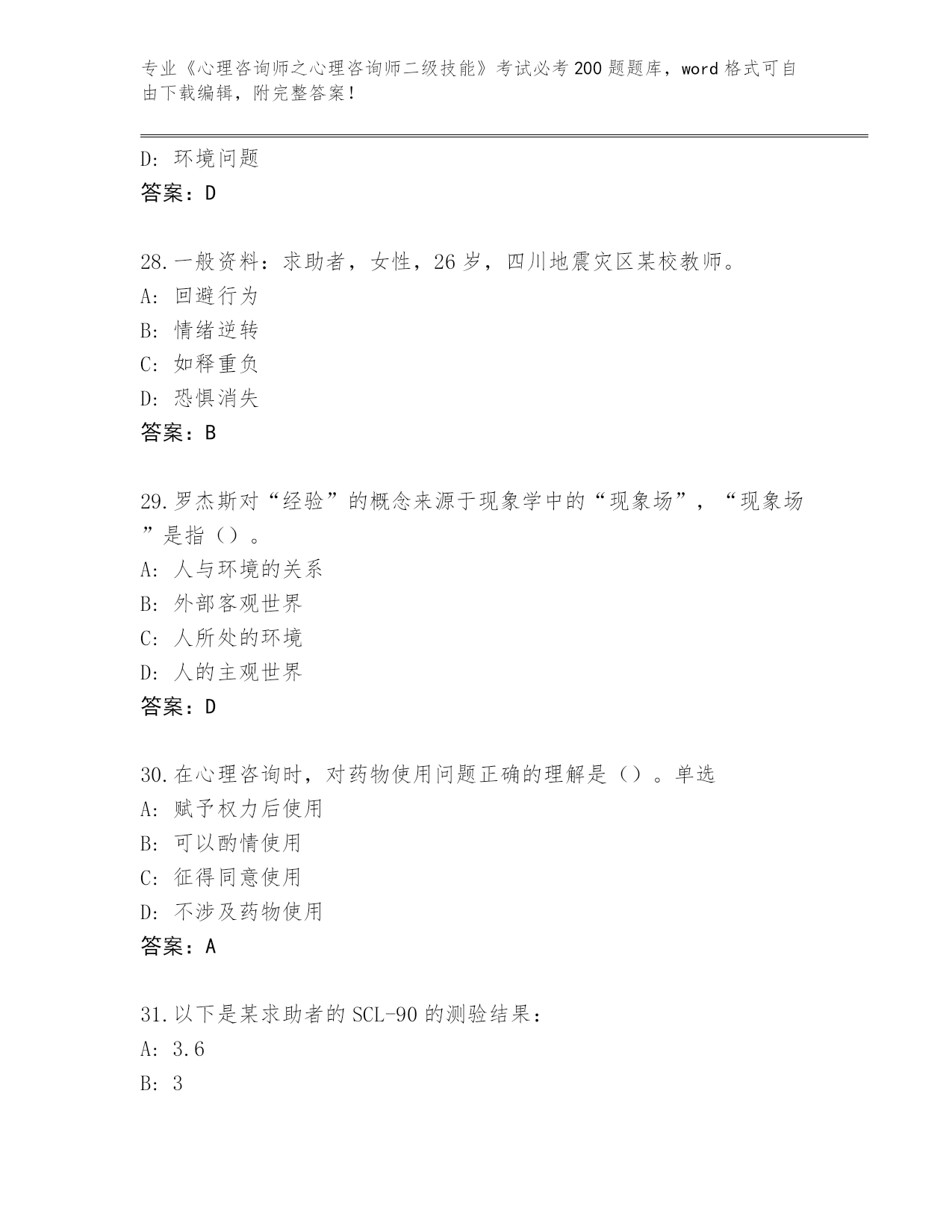 专业《心理咨询师之心理咨询师二级技能》考试必考200题题库，word格式可自由下载编辑，附完整答案！

D：环境问题
答案：D

28.一般资料：求助者，女性，26岁，四川地震灾区某校教师。
A：回避行为
B：情绪逆转
C：如释重负
D：恐惧消失
答案：B

29.罗杰斯对“经验”的概念来源于现象学中的“现象场”，“现象场”是指（）。
A：人与环境的关系
B：外部客观世界
C：人所处的环境
D：人的主观世界
答案：D

30.在心理咨询时，对药物使用问题正确的理解是（）。单选
A：赋予权力后使用
B：可以酌情使用
C：征得同意使用
D：不涉及药物使用
答案：A

31.以下是某求助者的SCL-90的测验结果：
A：3.6
B：3